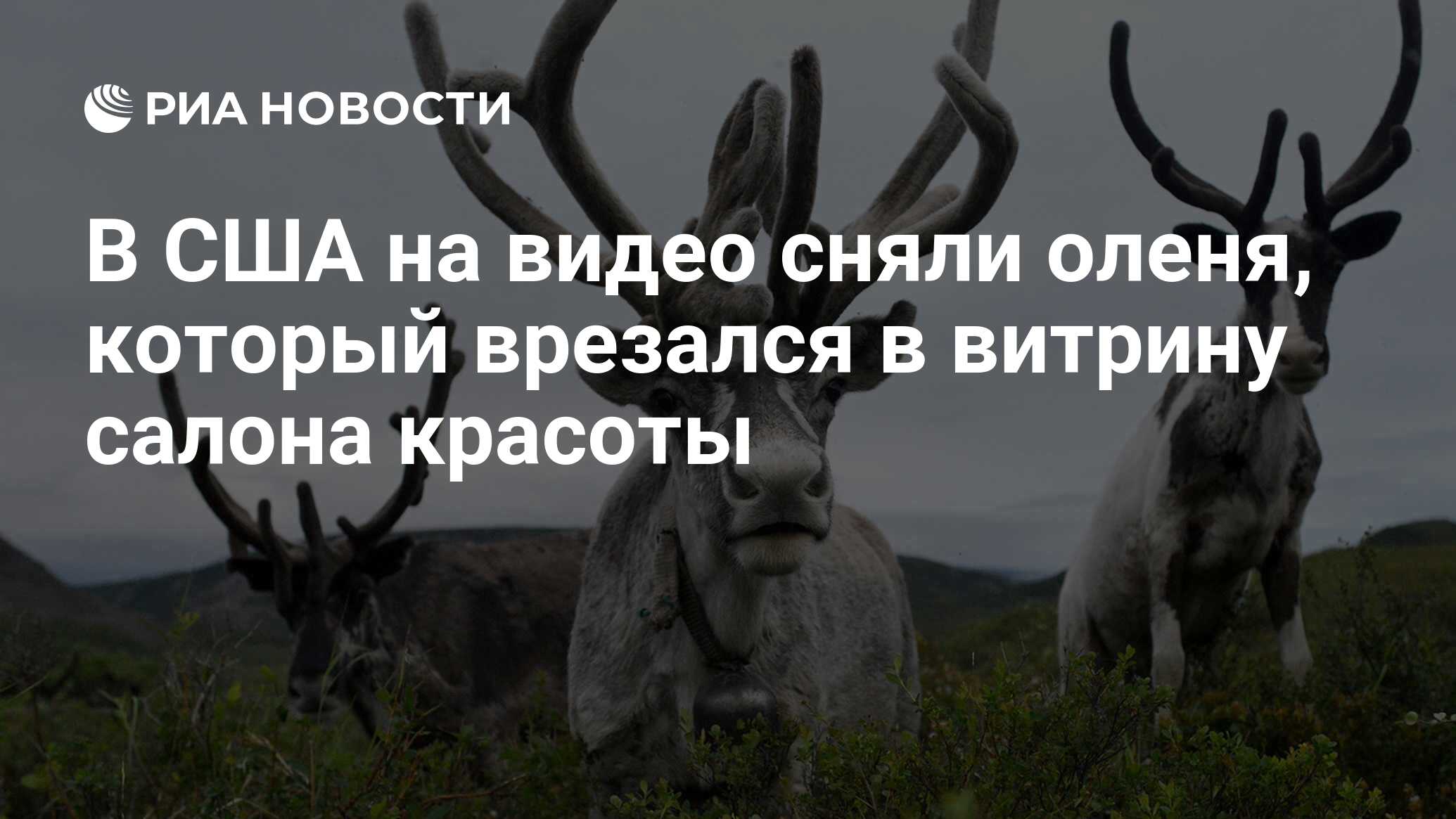 РИА НОВОСТИ

В США на видео сняли оленя, который врезался в витрину салона красоты